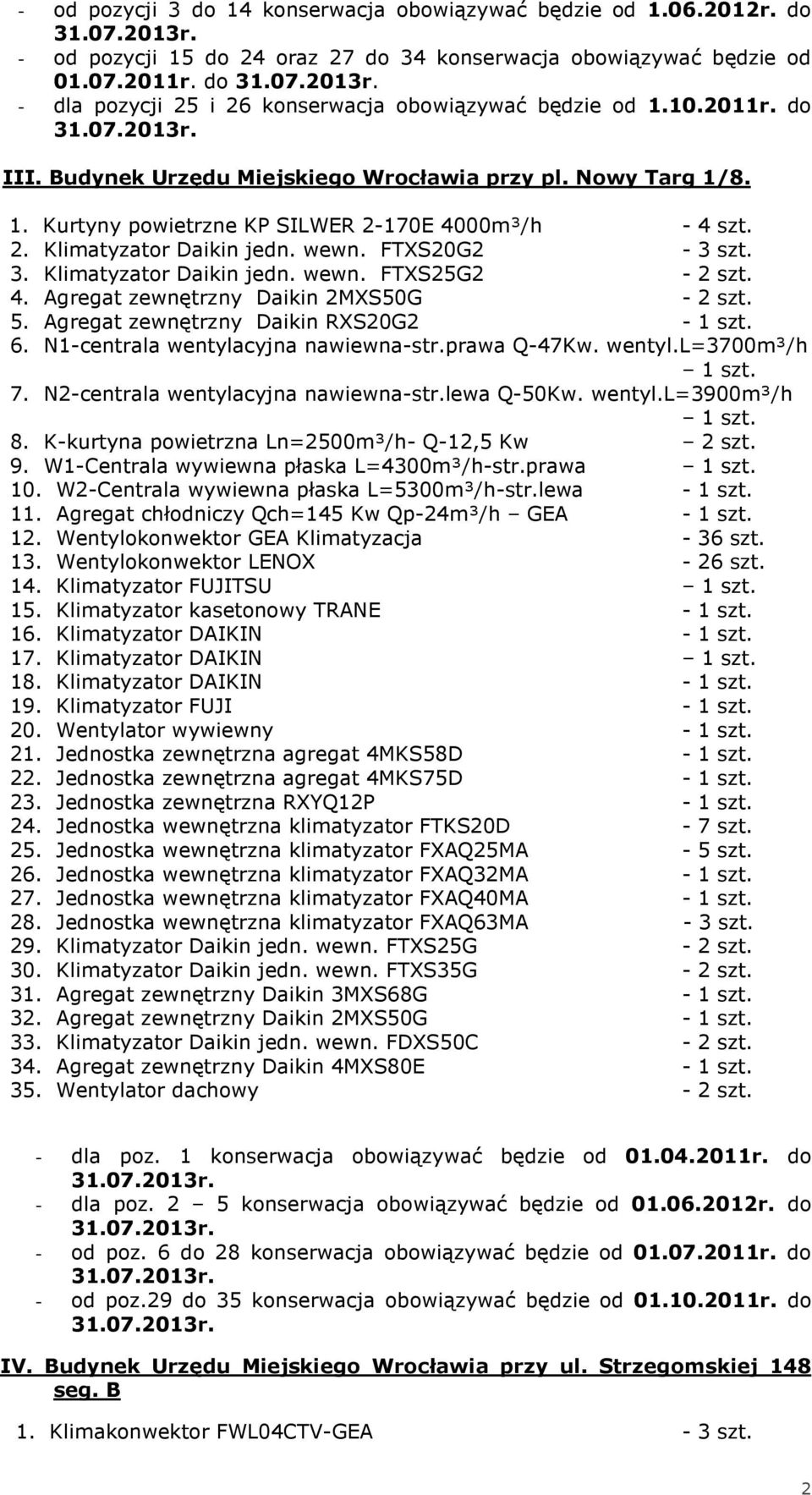 - od pozycji 3 do 14 konserwacja obowiązywać będzie od 1.06.2012r. do 31.07.2013r.
- od pozycji 15 do 24 oraz 27 do 34 konserwacja obowiązywać będzie od 01.07.2011r. do 31.07.2013r.
- dla pozycji 25 i 26 konserwacja obowiązywać będzie od 1.10.2011r. do 31.07.2013r.

III. Budynek Urzędu Miejskiego Wrocławia przy pl. Nowy Targ 1/8.

1. Kurtyny powietrzne KP SILWER 2-170E 4000m³/h - 4 szt.
2. Klimatyzator Daikin jedn. wewn. FTXS20G2 - 3 szt.
3. Klimatyzator Daikin jedn. wewn. FTXS25G2 - 2 szt.
4. Agregat zewnętrzny Daikin 2MXS50G - 2 szt.
5. Agregat zewnętrzny Daikin RXS20G2 - 1 szt.
6. N1-centrala wentylacyjna nawiewna-str.prawa Q-47Kw. wentyl.L=3700m³/h – 1 szt.
7. N2-centrala wentylacyjna nawiewna-str.lewa Q-50Kw. wentyl.L=3900m³/h – 1 szt.
8. K-kurtyna powietrzna Ln=2500m³/h- Q-12,5 Kw – 2 szt.
9. W1-Centrala wywiewna płaska L=4300m³/h-str.prawa – 1 szt.
10. W2-Centrala wywiewna płaska L=5300m³/h-str.lewa - 1 szt.
11. Agregat chłodniczy Qch=145 Kw Qp-24m³/h – GEA - 1 szt.
12. Wentylokonwektor GEA Klimatyzacja - 36 szt.
13. Wentylokonwektor LENOX - 26 szt.
14. Klimatyzator FUJITSU – 1 szt.
15. Klimatyzator kasetonowy TRANE - 1 szt.
16. Klimatyzator DAIKIN - 1 szt.
17. Klimatyzator DAIKIN – 1 szt.
18. Klimatyzator DAIKIN - 1 szt.
19. Klimatyzator FUJI - 1 szt.
20. Wentylator wywiewny - 1 szt.
21. Jednostka zewnętrzna agregat 4MKS58D - 1 szt.
22. Jednostka zewnętrzna agregat 4MKS75D - 1 szt.
23. Jednostka zewnętrzna RXYQ12P - 1 szt.
24. Jednostka wewnętrzna klimatyzator FTKS20D - 7 szt.
25. Jednostka wewnętrzna klimatyzator FXAQ25MA - 5 szt.
26. Jednostka wewnętrzna klimatyzator FXAQ32MA - 1 szt.
27. Jednostka wewnętrzna klimatyzator FXAQ40MA - 1 szt.
28. Jednostka wewnętrzna klimatyzator FXAQ63MA - 3 szt.
29. Klimatyzator Daikin jedn. wewn. FTXS25G - 2 szt.
30. Klimatyzator Daikin jedn. wewn. FTXS35G - 2 szt.
31. Agregat zewnętrzny Daikin 3MXS68G - 1 szt.
32. Agregat zewnętrzny Daikin 2MXS50G - 1 szt.
33. Klimatyzator Daikin jedn. wewn. FDXS50C - 2 szt.
34. Agregat zewnętrzny Daikin 4MXS80E - 1 szt.
35. Wentylator dachowy - 2 szt.

- dla poz. 1 konserwacja obowiązywać będzie od 01.04.2011r. do 31.07.2013r.
- dla poz. 2 – 5 konserwacja obowiązywać będzie od 01.06.2012r. do 31.07.2013r.
- od poz. 6 do 28 konserwacja obowiązywać będzie od 01.07.2011r. do 31.07.2013r.
- od poz.29 do 35 konserwacja obowiązywać będzie od 01.10.2011r. do 31.07.2013r.

IV. Budynek Urzędu Miejskiego Wrocławia przy ul. Strzegomskiej 148 seg. B

1. Klimakonwektor FWL04CTV-GEA - 3 szt.

2